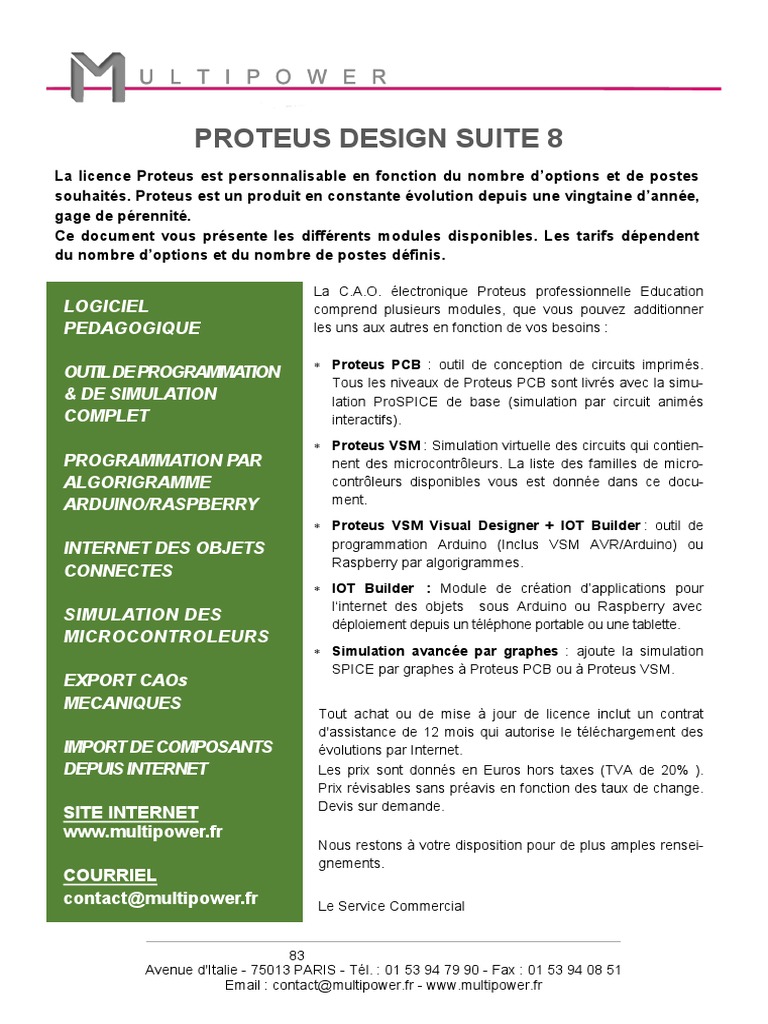 MULTIPOWER

PROTEUS DESIGN SUITE 8

La licence Proteus est personnalisable en fonction du nombre d'options et de postes souhaités. Proteus est un produit en constante évolution depuis une vingtaine d'année, gage de pérennité.
Ce document vous présente les différents modules disponibles. Les tarifs dépendent du nombre d'options et du nombre de postes définis.

LOGICIEL PEDAGOGIQUE

OUTIL DE PROGRAMMATION & DE SIMULATION COMPLET

PROGRAMMATION PAR ALGORIGRAMME ARDUINO/RASPBERRY

INTERNET DES OBJETS CONNECTES

SIMULATION DES MICROCONTROLEURS

EXPORT CAOs MECANIQUES

IMPORT DE COMPOSANTS DEPUIS INTERNET

SITE INTERNET
www.multipower.fr

COURRIEL
contact@multipower.fr

La C.A.O. électronique Proteus professionnelle Education comprend plusieurs modules, que vous pouvez additionner les uns aux autres en fonction de vos besoins :

* Proteus PCB : outil de conception de circuits imprimés. Tous les niveaux de Proteus PCB sont livrés avec la simulation ProSPICE de base (simulation par circuit animés interactifs).

* Proteus VSM : Simulation virtuelle des circuits qui contiennent des microcontrôleurs. La liste des familles de microcontrôleurs disponibles vous est donnée dans ce document.

* Proteus VSM Visual Designer + IOT Builder : outil de programmation Arduino (Inclus VSM AVR/Arduino) ou Raspberry par algorigrammes.

* IOT Builder : Module de création d'applications pour l'internet des objets sous Arduino ou Raspberry avec déploiement depuis un téléphone portable ou une tablette.

* Simulation avancée par graphes : ajoute la simulation SPICE par graphes à Proteus PCB ou à Proteus VSM.

Tout achat ou de mise à jour de licence inclut un contrat d'assistance de 12 mois qui autorise le téléchargement des évolutions par Internet.
Les prix sont donnés en Euros hors taxes (TVA de 20% ). Prix révisables sans préavis en fonction des taux de change. Devis sur demande.

Nous restons à votre disposition pour de plus amples renseignements.

Le Service Commercial

83
Avenue d'Italie - 75013 PARIS - Tél. : 01 53 94 79 90 - Fax : 01 53 94 08 51
Email : contact@multipower.fr - www.multipower.fr